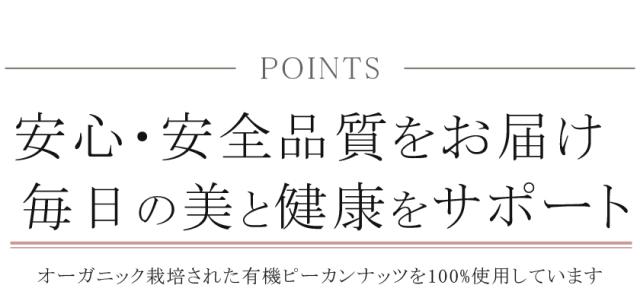 POINTS

安心・安全品質をお届け
毎日の美と健康をサポート

オーガニック栽培された有機ピーカンナッツを100%使用しています